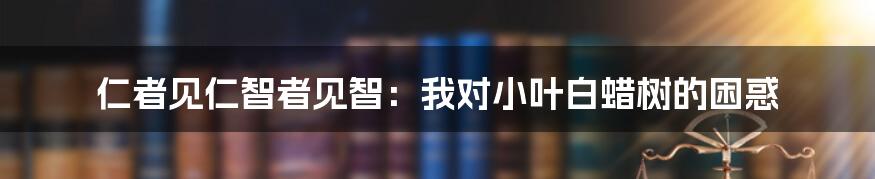 仁者见仁智者见智：我对小叶白蜡树的困惑